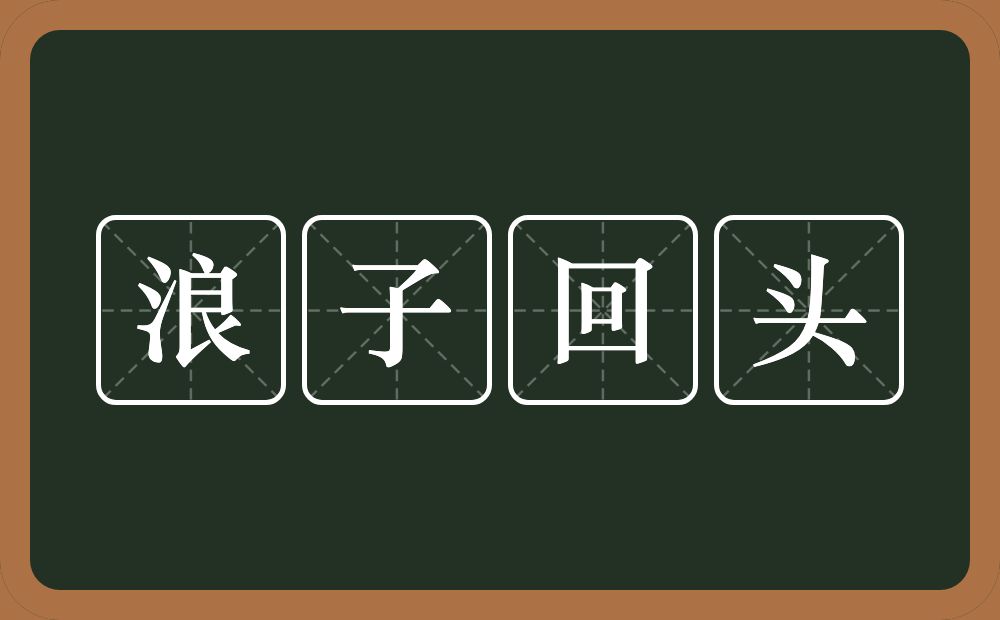 浪子回头